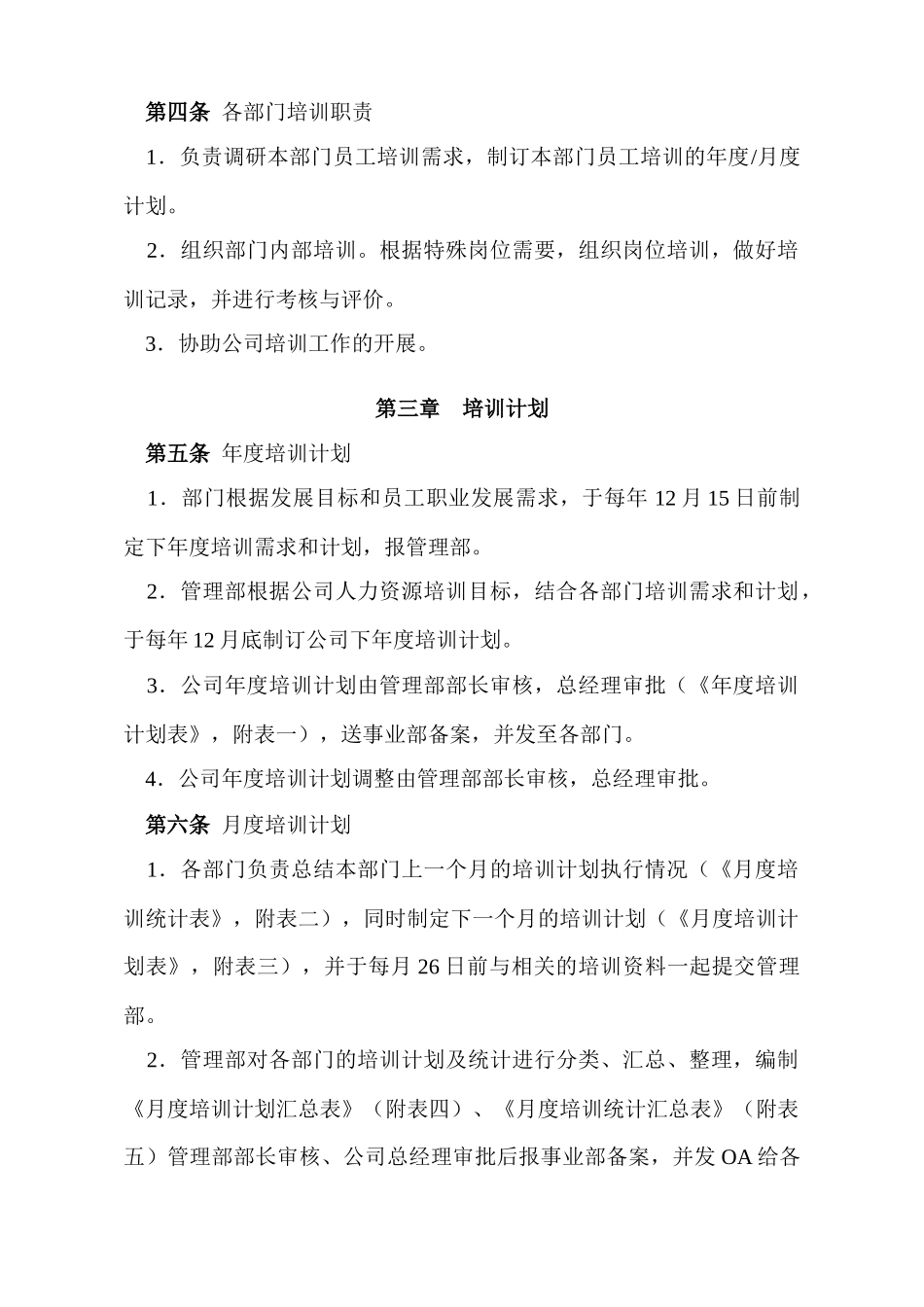 第四条 各部门培训职责

1．负责调研本部门员工培训需求，制订本部门员工培训的年度/月度计划。

2．组织部门内部培训。根据特殊岗位需要，组织岗位培训，做好培训记录，并进行考核与评价。

3．协助公司培训工作的开展。

第三章 培训计划

第五条 年度培训计划

1．部门根据发展目标和员工职业发展需求，于每年 12 月 15 日前制定下年度培训需求和计划，报管理部。

2．管理部根据公司人力资源培训目标，结合各部门培训需求和计划，于每年 12 月底制订公司下年度培训计划。

3．公司年度培训计划由管理部部长审核，总经理审批（《年度培训计划表》，附表一），送事业部备案，并发至各部门。

4．公司年度培训计划调整由管理部部长审核，总经理审批。

第六条 月度培训计划

1．各部门负责总结本部门上一个月的培训计划执行情况（《月度培训统计表》，附表二），同时制定下一个月的培训计划（《月度培训计划表》，附表三），并于每月 26 日前与相关的培训资料一起提交管理部。

2．管理部对各部门的培训计划及统计进行分类、汇总、整理，编制《月度培训计划汇总表》（附表四）、《月度培训统计汇总表》（附表五）管理部部长审核、公司总经理审批后报事业部备案，并发 OA 给各